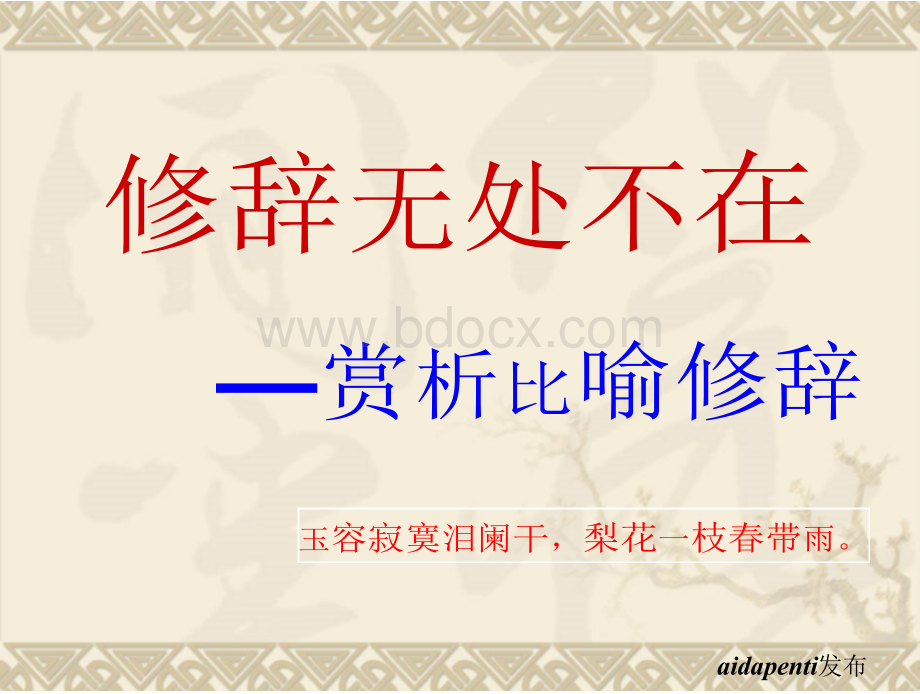 修辞无处不在

www.bdocx.com

—赏析比喻修辞

玉容寂寞泪阑干，梨花一枝春带雨。

aidapenti发布